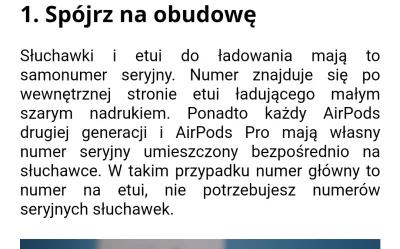 1. Spójrz na obudowę

Słuchawki i etui do ładowania mają to samonumer seryjny. Numer znajduje się po wewnętrznej stronie etui ładującego małym szarym nadrukiem. Ponadto każdy AirPods drugiej generacji i AirPods Pro mają własny numer seryjny umieszczony bezpośrednio na słuchawce. W takim przypadku numer główny to numer na etui, nie potrzebujesz numerów seryjnych słuchawek.